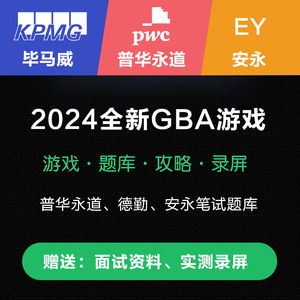 KPMG
毕马威

pwc
普华永道

EY
安永

2024全新GBA游戏

游戏 · 题库 · 攻略 · 录屏

普华永道、德勤、安永笔试题库

赠送：面试资料、实测录屏